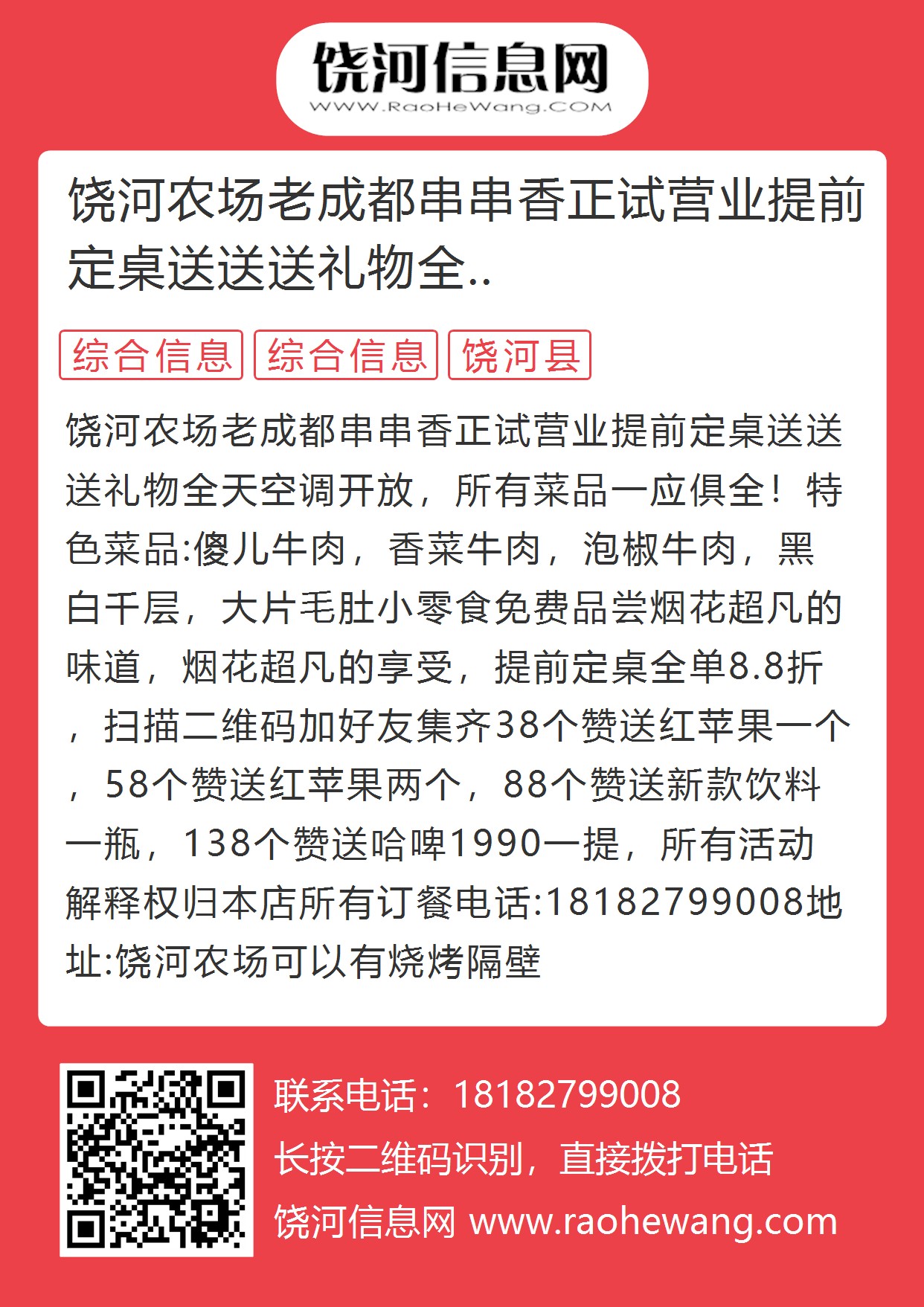 饶河信息网
WWW.RaoHeWang.COM

饶河农场老成都串串香正试营业提前定桌送送送礼物全..

综合信息 综合信息 饶河县

饶河农场老成都串串香正试营业提前定桌送送送礼物全天空调开放，所有菜品一应俱全！特色菜品:傻儿牛肉，香菜牛肉，泡椒牛肉，黑白千层，大片毛肚小零食免费品尝烟花超凡的味道，烟花超凡的享受，提前定桌全单8.8折，扫描二维码加好友集齐38个赞送红苹果一个，58个赞送红苹果两个，88个赞送新款饮料一瓶，138个赞送哈啤1990一提，所有活动解释权归本店所有订餐电话:18182799008地址:饶河农场可以有烧烤隔壁

联系电话：18182799008
长按二维码识别，直接拨打电话
饶河信息网 www.raohewang.com